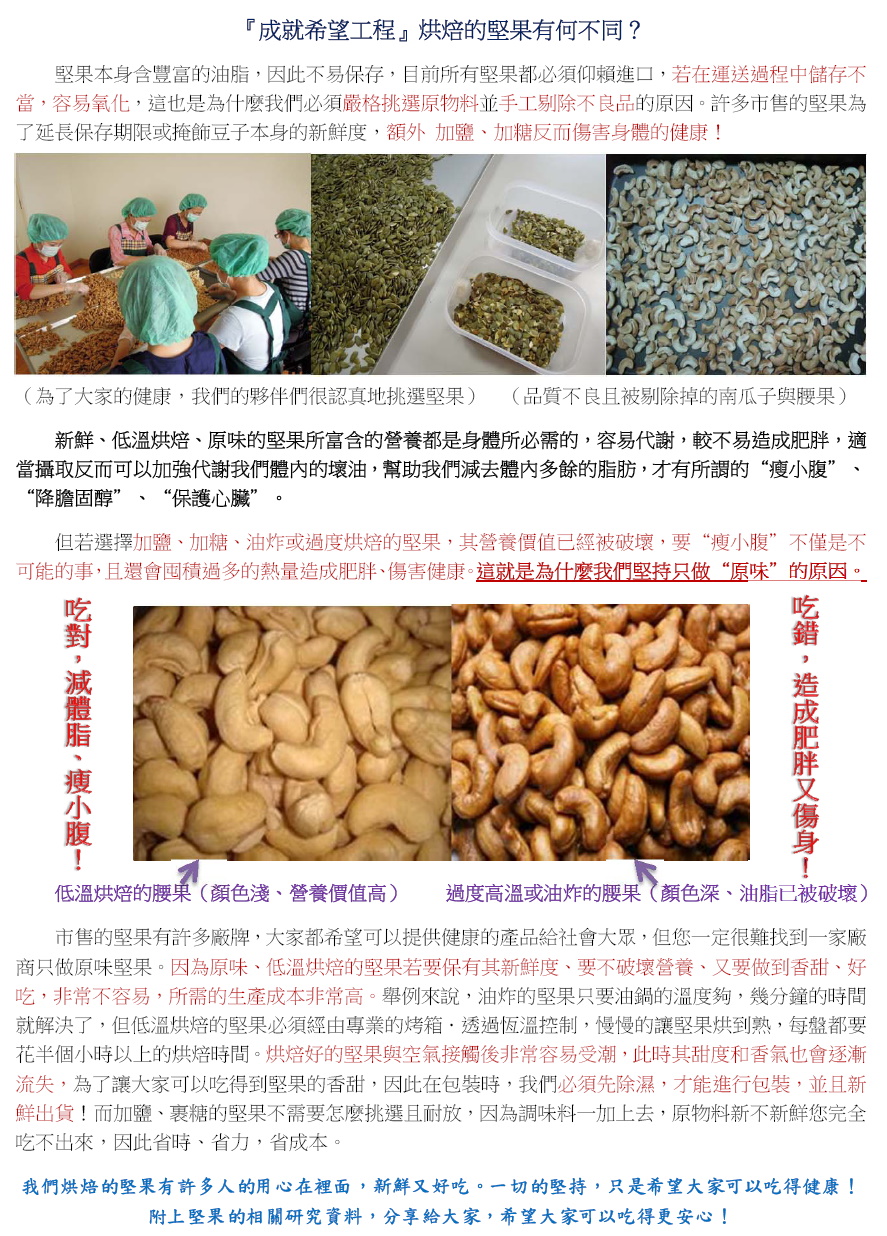 『成就希望工程』烘焙的堅果有何不同？

堅果本身含豐富的油脂，因此不易保存，目前所有堅果都必須仰賴進口，若在運送過程中儲存不當，容易氧化，這也是為什麼我們必須嚴格挑選原物料並手工剔除不良品的原因。許多市售的堅果為了延長保存期限或掩飾豆子本身的新鮮度，額外 加鹽、加糖反而傷害身體的健康！

（為了大家的健康，我們的夥伴們很認真地挑選堅果）　（品質不良且被剔除掉的南瓜子與腰果）

新鮮、低溫烘焙、原味的堅果所富含的營養都是身體所必需的，容易代謝，較不易造成肥胖，適當攝取反而可以加強代謝我們體內的壞油，幫助我們減去體內多餘的脂肪，才有所謂的“瘦小腹”、“降膽固醇”、“保護心臟”。

但若選擇加鹽、加糖、油炸或過度烘焙的堅果，其營養價值已經被破壞，要“瘦小腹”不僅是不可能的事，且還會囤積過多的熱量造成肥胖、傷害健康。這就是為什麼我們堅持只做“原味”的原因。

吃對，減體脂、瘦小腹！

吃錯，造成肥胖又傷身！

低溫烘焙的腰果（顏色淺、營養價值高）　過度高溫或油炸的腰果（顏色深、油脂已被破壞）

市售的堅果有許多廠牌，大家都希望可以提供健康的產品給社會大眾，但您一定很難找到一家廠商只做原味堅果。因為原味、低溫烘焙的堅果若要保有其新鮮度、要不破壞營養、又要做到香甜、好吃，非常不容易，所需的生產成本非常高。舉例來說，油炸的堅果只要油鍋的溫度夠，幾分鐘的時間就解決了，但低溫烘焙的堅果必須經由專業的烤箱，透過恆溫控制，慢慢的讓堅果烘到熟，每盤都要花半個小時以上的烘焙時間。烘焙好的堅果與空氣接觸後非常容易受潮，此時其甜度和香氣也會逐漸流失，為了讓大家可以吃得到堅果的香甜，因此在包裝時，我們必須先除濕，才能進行包裝，並且新鮮出貨！而加鹽、裹糖的堅果不需要怎麼挑選且耐放，因為調味料一加上去，原物料新不新鮮您完全吃不出來，因此省時、省力，省成本。

我們烘焙的堅果有許多人的用心在裡面，新鮮又好吃。一切的堅持，只是希望大家可以吃得健康！
附上堅果的相關研究資料，分享給大家，希望大家可以吃得更安心！